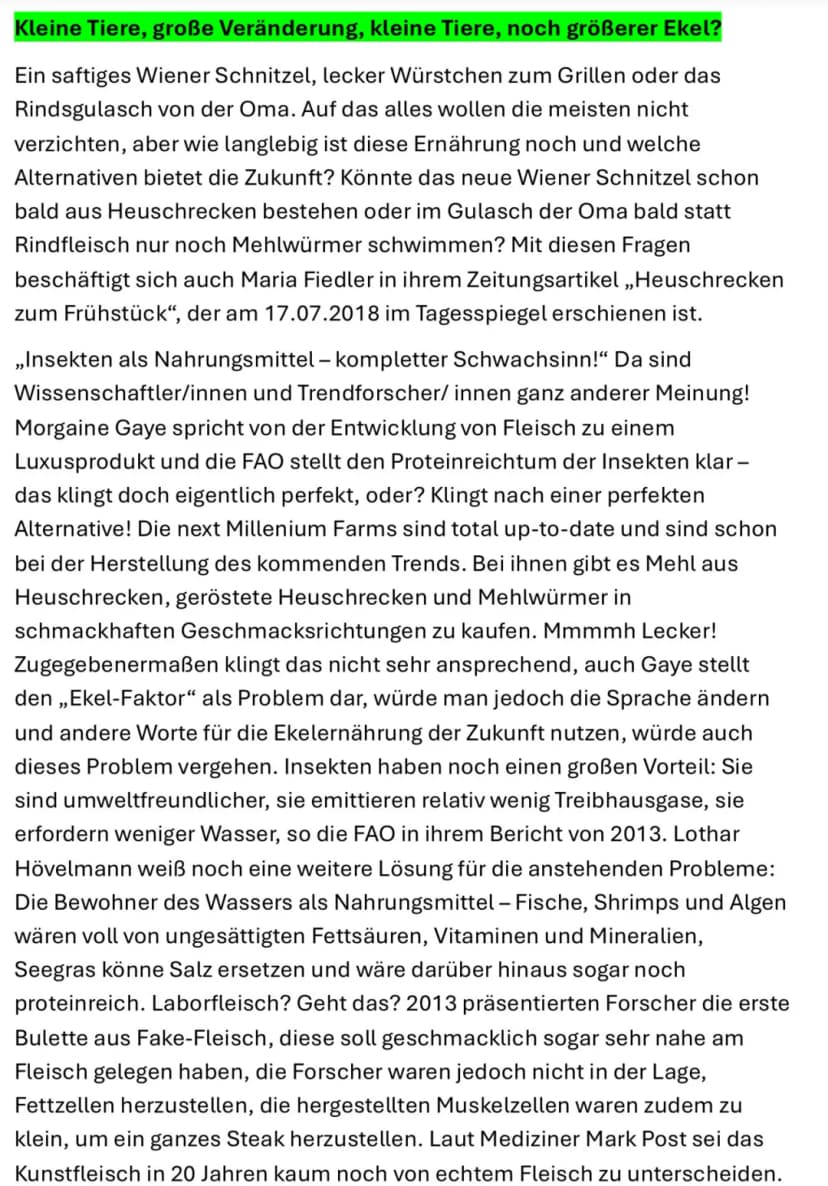 Kleine Tiere, große Veränderung, kleine Tiere, noch größerer Ekel?

Ein saftiges Wiener Schnitzel, lecker Würstchen zum Grillen oder das Rindsgulasch von der Oma. Auf das alles wollen die meisten nicht verzichten, aber wie langlebig ist diese Ernährung noch und welche Alternativen bietet die Zukunft? Könnte das neue Wiener Schnitzel schon bald aus Heuschrecken bestehen oder im Gulasch der Oma bald statt Rindfleisch nur noch Mehlwürmer schwimmen? Mit diesen Fragen beschäftigt sich auch Maria Fiedler in ihrem Zeitungsartikel „Heuschrecken zum Frühstück“, der am 17.07.2018 im Tagesspiegel erschienen ist.

„Insekten als Nahrungsmittel – kompletter Schwachsinn!“ Da sind Wissenschaftler/innen und Trendforscher/ innen ganz anderer Meinung! Morgaine Gaye spricht von der Entwicklung von Fleisch zu einem Luxusprodukt und die FAO stellt den Proteinreichtum der Insekten klar – das klingt doch eigentlich perfekt, oder? Klingt nach einer perfekten Alternative! Die next Millenium Farms sind total up-to-date und sind schon bei der Herstellung des kommenden Trends. Bei ihnen gibt es Mehl aus Heuschrecken, geröstete Heuschrecken und Mehlwürmer in schmackhaften Geschmacksrichtungen zu kaufen. Mmmmh Lecker! Zugegebenermaßen klingt das nicht sehr ansprechend, auch Gaye stellt den „Ekel-Faktor“ als Problem dar, würde man jedoch die Sprache ändern und andere Worte für die Ekelernährung der Zukunft nutzen, würde auch dieses Problem vergehen. Insekten haben noch einen großen Vorteil: Sie sind umweltfreundlicher, sie emittieren relativ wenig Treibhausgase, sie erfordern weniger Wasser, so die FAO in ihrem Bericht von 2013. Lothar Hövelmann weiß noch eine weitere Lösung für die anstehenden Probleme: Die Bewohner des Wassers als Nahrungsmittel – Fische, Shrimps und Algen wären voll von ungesättigten Fettsäuren, Vitaminen und Mineralien, Seegras könne Salz ersetzen und wäre darüber hinaus sogar noch proteinreich. Laborfleisch? Geht das? 2013 präsentierten Forscher die erste Bulette aus Fake-Fleisch, diese soll geschmacklich sogar sehr nahe am Fleisch gelegen haben, die Forscher waren jedoch nicht in der Lage, Fettzellen herzustellen, die hergestellten Muskelzellen waren zudem zu klein, um ein ganzes Steak herzustellen. Laut Mediziner Mark Post sei das Kunstfleisch in 20 Jahren kaum noch von echtem Fleisch zu unterscheiden.